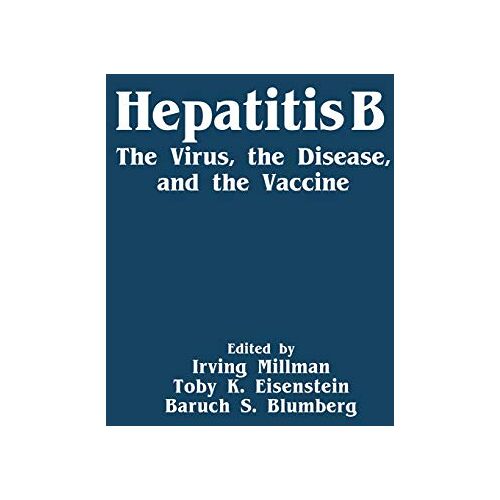 Hepatitis B
The Virus, the Disease, and the Vaccine

Edited by
Irving Millman
Toby K. Eisenstein
Baruch S. Blumberg